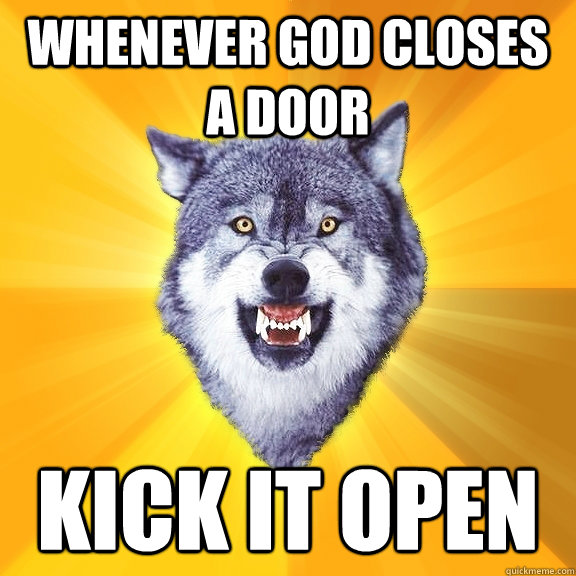 WHENEVER GOD CLOSES A DOOR

KICK IT OPEN

quickmeme.com